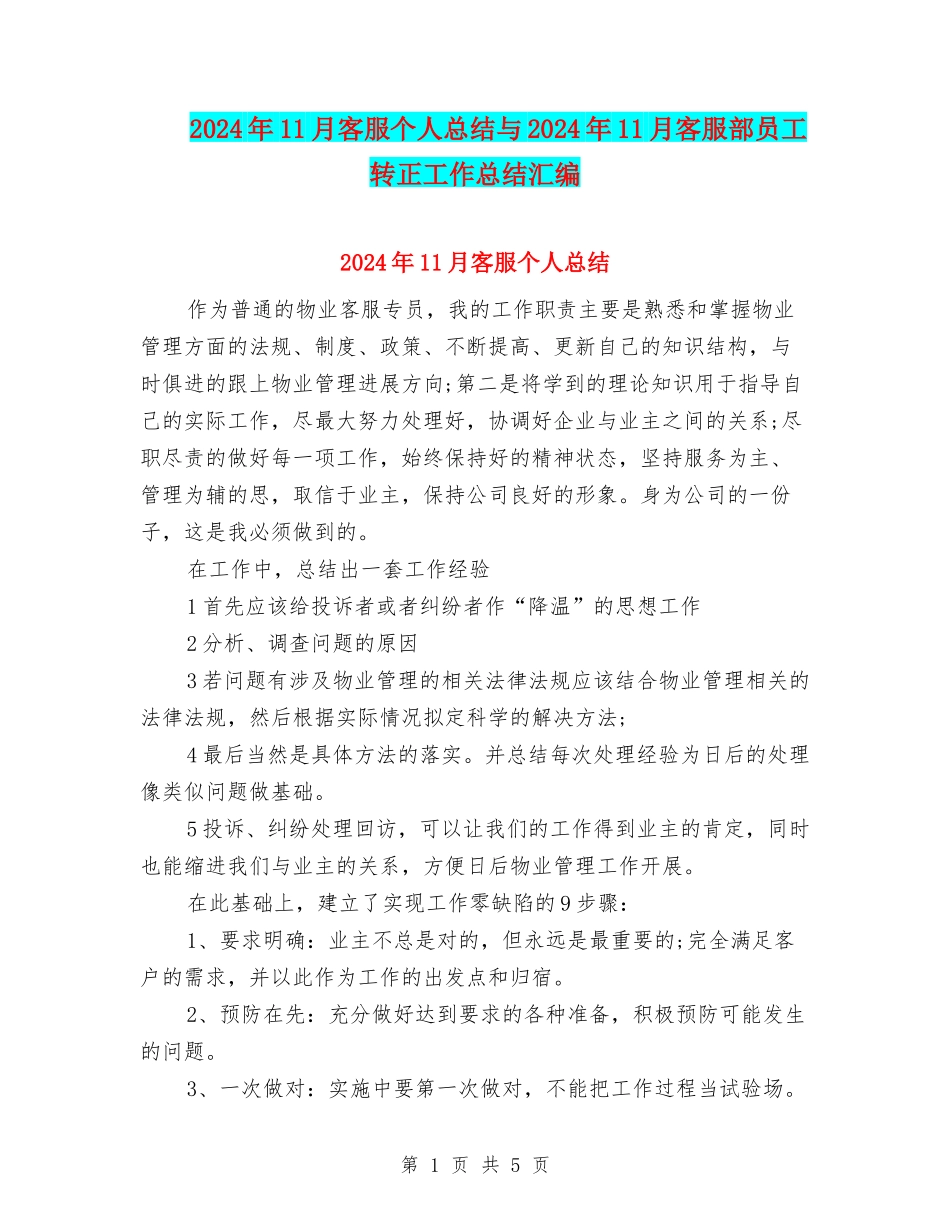 2024年11月客服个人总结与2024年11月客服部员工转正工作总结汇编

2024年11月客服个人总结

作为普通的物业客服专员，我的工作职责主要是熟悉和掌握物业管理方面的法规、制度、政策、不断提高、更新自己的知识结构，与时俱进的跟上物业管理进展方向;第二是将学到的理论知识用于指导自己的实际工作，尽最大努力处理好，协调好企业与业主之间的关系;尽职尽责的做好每一项工作，始终保持好的精神状态，坚持服务为主、管理为辅的思，取信于业主，保持公司良好的形象。身为公司的一份子，这是我必须做到的。

在工作中，总结出一套工作经验

1首先应该给投诉者或者纠纷者作“降温”的思想工作

2分析、调查问题的原因

3若问题有涉及物业管理的相关法律法规应该结合物业管理相关的法律法规，然后根据实际情况拟定科学的解决方法;

4最后当然是具体方法的落实。并总结每次处理经验为日后的处理像类似问题做基础。

5投诉、纠纷处理回访，可以让我们的工作得到业主的肯定，同时也能缩进我们与业主的关系，方便日后物业管理工作开展。

在此基础上，建立了实现工作零缺陷的9步骤：

1、要求明确：业主不总是对的，但永远是最重要的;完全满足客户的需求，并以此作为工作的出发点和归宿。

2、预防在先：充分做好达到要求的各种准备，积极预防可能发生的问题。

3、一次做对：实施中要第一次做对，不能把工作过程当试验场。

第 1 页 共 5 页